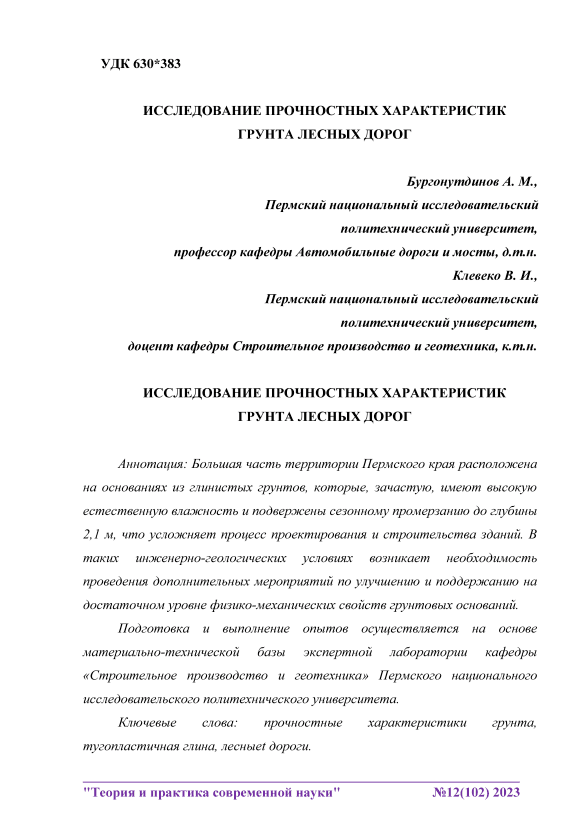 УДК 630*383

ИССЛЕДОВАНИЕ ПРОЧНОСТНЫХ ХАРАКТЕРИСТИК ГРУНТА ЛЕСНЫХ ДОРОГ

Бургонутдинов А. М.,
Пермский национальный исследовательский политехнический университет,
профессор кафедры Автомобильные дороги и мосты, д.т.н.
Клевеко В. И.,
Пермский национальный исследовательский политехнический университет,
доцент кафедры Строительное производство и геотехника, к.т.н.

ИССЛЕДОВАНИЕ ПРОЧНОСТНЫХ ХАРАКТЕРИСТИК ГРУНТА ЛЕСНЫХ ДОРОГ

Аннотация: Большая часть территории Пермского края расположена на основаниях из глинистых грунтов, которые, зачастую, имеют высокую естественную влажность и подвержены сезонному промерзанию до глубины 2,1 м, что усложняет процесс проектирования и строительства зданий. В таких инженерно-геологических условиях возникает необходимость проведения дополнительных мероприятий по улучшению и поддержанию на достаточном уровне физико-механических свойств грунтовых оснований.

Подготовка и выполнение опытов осуществляется на основе материально-технической базы экспертной лаборатории кафедры «Строительное производство и геотехника» Пермского национального исследовательского политехнического университета.

Ключевые слова: прочностные характеристики грунта, тугопластичная глина, лесныеt дороги.

"Теория и практика современной науки" №12(102) 2023